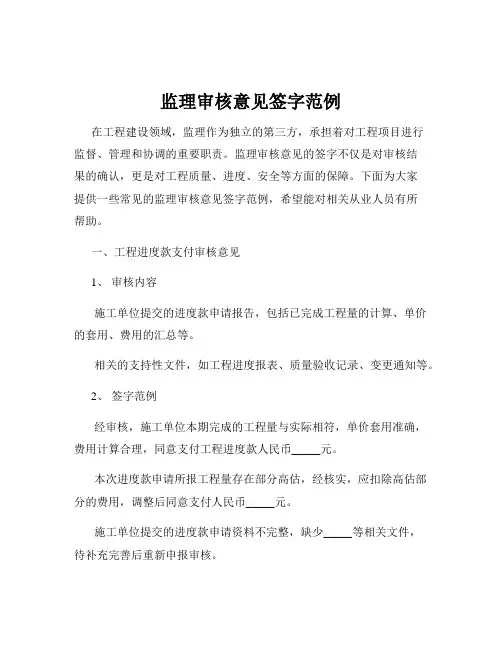 监理审核意见签字范例

在工程建设领域，监理作为独立的第三方，承担着对工程项目进行监督、管理和协调的重要职责。监理审核意见的签字不仅是对审核结果的确认，更是对工程质量、进度、安全等方面的保障。下面为大家提供一些常见的监理审核意见签字范例，希望能对相关从业人员有所帮助。

一、工程进度款支付审核意见

1、 审核内容

施工单位提交的进度款申请报告，包括已完成工程量的计算、单价的套用、费用的汇总等。

相关的支持性文件，如工程进度报表、质量验收记录、变更通知等。

2、 签字范例

经审核，施工单位本期完成的工程量与实际相符，单价套用准确，费用计算合理，同意支付工程进度款人民币_____元。

本次进度款申请所报工程量存在部分高估，经核实，应扣除高估部分的费用，调整后同意支付人民币_____元。

施工单位提交的进度款申请资料不完整，缺少_____等相关文件，待补充完善后重新申报审核。